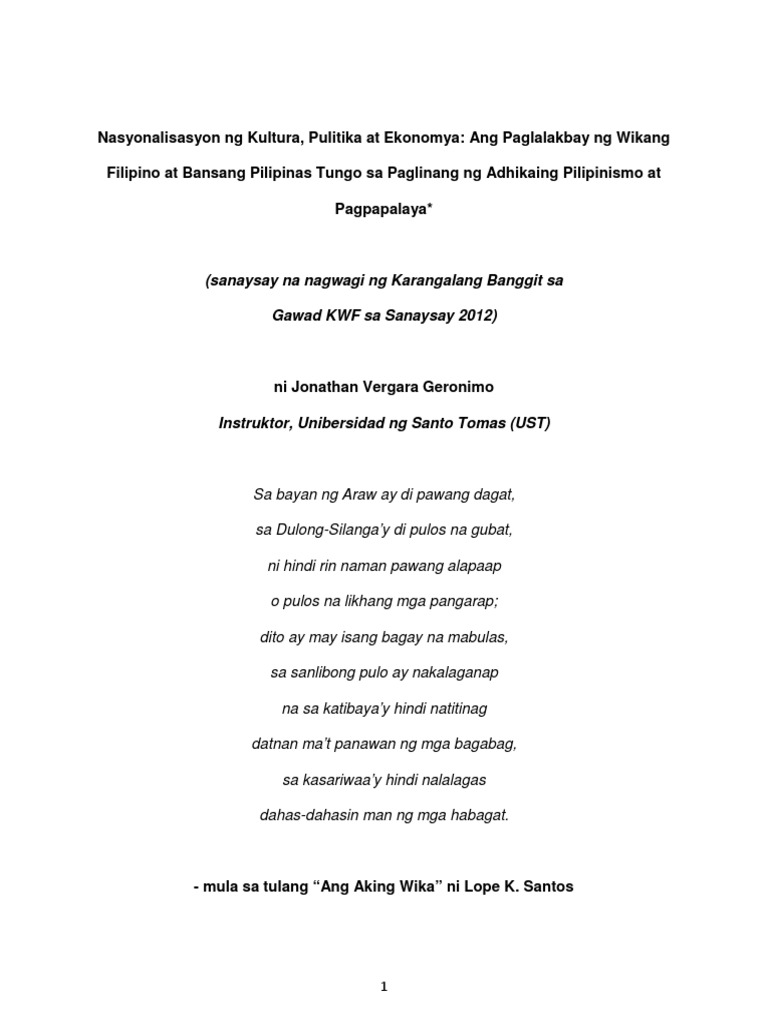 Nasyonalisasyon ng Kultura, Pulitika at Ekonomya: Ang Paglalakbay ng Wikang Filipino at Bansang Pilipinas Tungo sa Paglinang ng Adhikaing Pilipinismo at Pagpapalaya*

(sanaysay na nagwagi ng Karangalang Banggit sa Gawad KWF sa Sanaysay 2012)

ni Jonathan Vergara Geronimo

Instruktor, Unibersidad ng Santo Tomas (UST)

Sa bayan ng Araw ay di pawang dagat,
sa Dulong-Silanga'y di pulos na gubat,
ni hindi rin naman pawang alapaap
o pulos na likhang mga pangarap;
dito ay may isang bagay na mabulas,
sa sanlibong pulo ay nakalaganap
na sa katibaya'y hindi natitinag
datnan ma't panawan ng mga bagabag,
sa kasariwaa'y hindi nalalagas
dahas-dahasin man ng mga habagat.

- mula sa tulang "Ang Aking Wika" ni Lope K. Santos

1